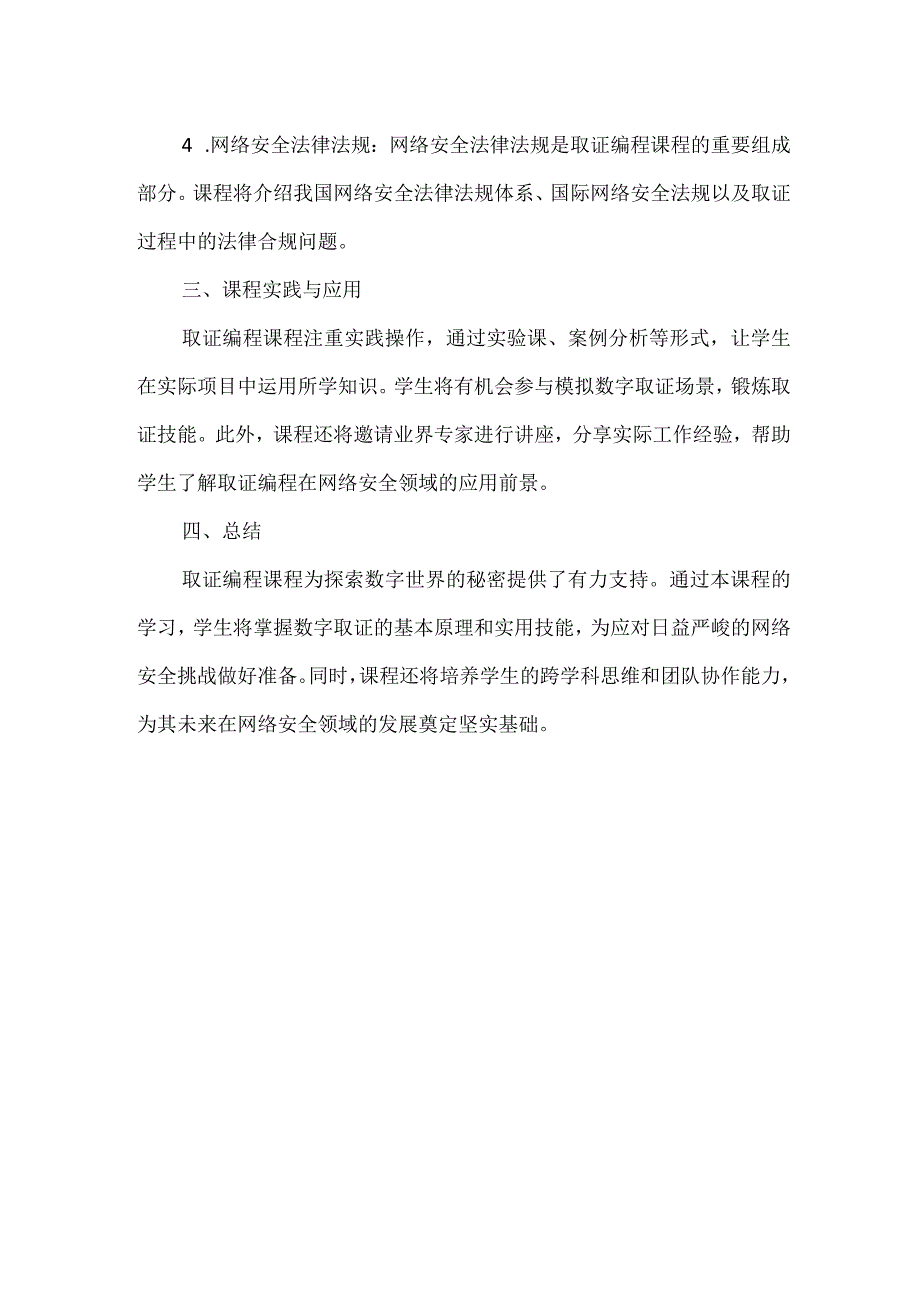 4 .网络安全法律法规：网络安全法律法规是取证编程课程的重要组成部分。课程将介绍我国网络安全法律法规体系、国际网络安全法规以及取证过程中的法律合规问题。

三、课程实践与应用

取证编程课程注重实践操作，通过实验课、案例分析等形式，让学生在实际项目中运用所学知识。学生将有机会参与模拟数字取证场景，锻炼取证技能。此外，课程还将邀请业界专家进行讲座，分享实际工作经验，帮助学生了解取证编程在网络安全领域的应用前景。

四、总结

取证编程课程为探索数字世界的秘密提供了有力支持。通过本课程的学习，学生将掌握数字取证的基本原理和实用技能，为应对日益严峻的网络安全挑战做好准备。同时，课程还将培养学生的跨学科思维和团队协作能力，为其未来在网络安全领域的发展奠定坚实基础。